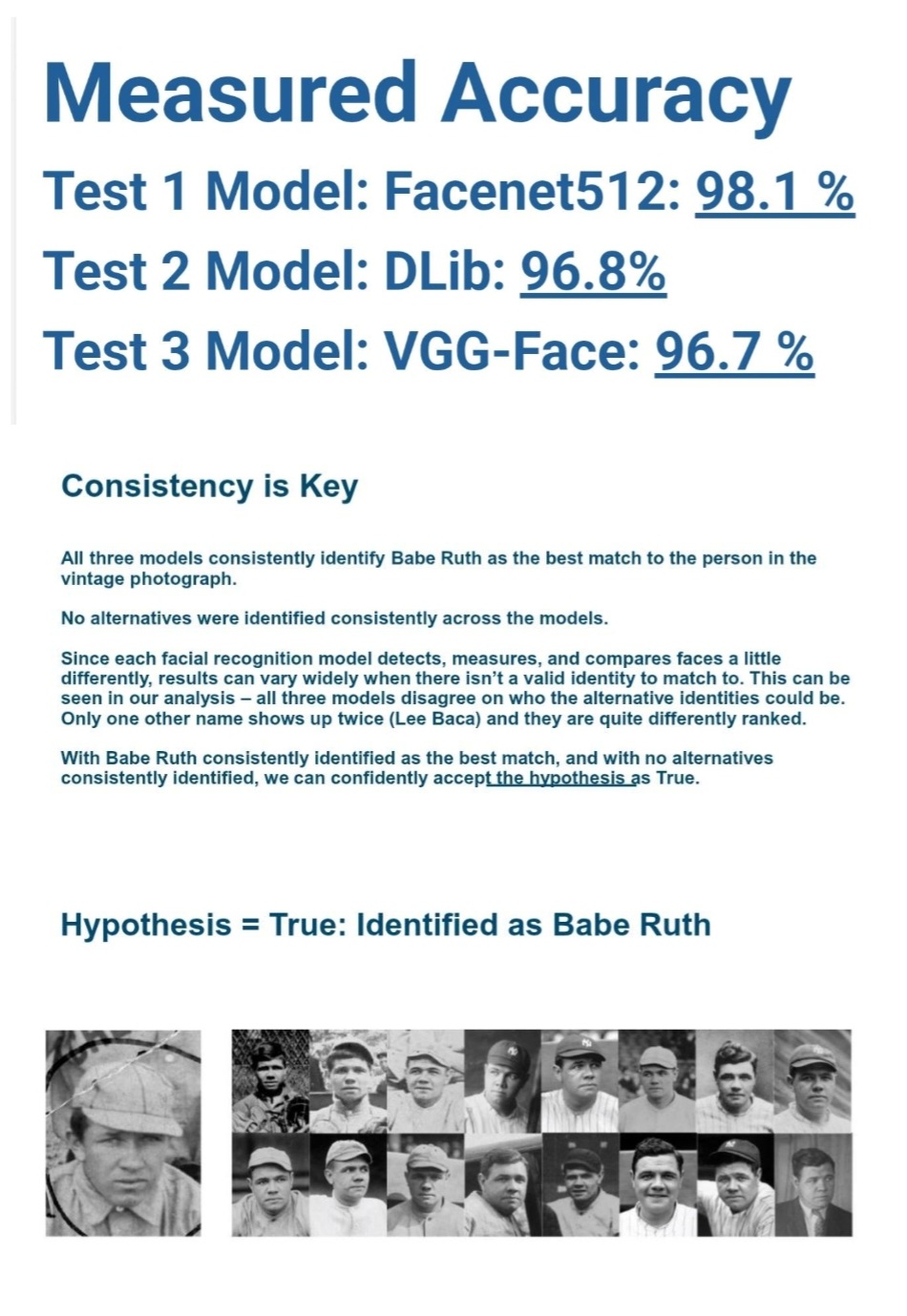 Measured Accuracy

Test 1 Model: Facenet512: 98.1 %

Test 2 Model: DLib: 96.8%

Test 3 Model: VGG-Face: 96.7 %

Consistency is Key

All three models consistently identify Babe Ruth as the best match to the person in the vintage photograph.

No alternatives were identified consistently across the models.

Since each facial recognition model detects, measures, and compares faces a little differently, results can vary widely when there isn't a valid identity to match to. This can be seen in our analysis – all three models disagree on who the alternative identities could be. Only one other name shows up twice (Lee Baca) and they are quite differently ranked.

With Babe Ruth consistently identified as the best match, and with no alternatives consistently identified, we can confidently accept the hypothesis as True.

Hypothesis = True: Identified as Babe Ruth